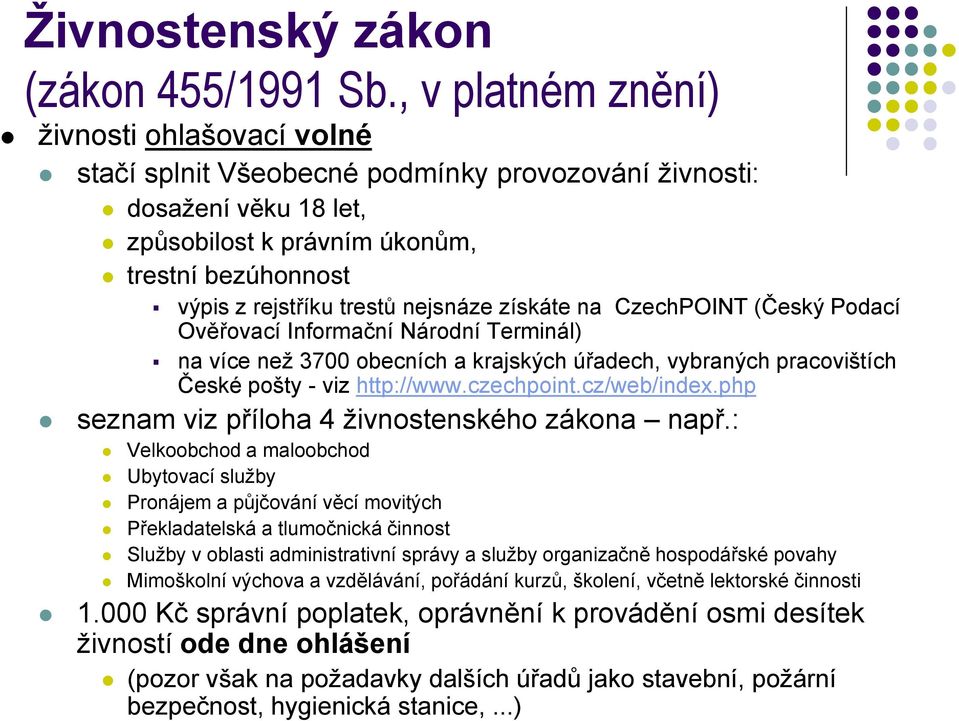 Živnostenský zákon
(zákon 455/1991 Sb., v platném znění)

živnosti ohlašovací volné

stačí splnit Všeobecné podmínky provozování živnosti:

dosažení věku 18 let,

způsobilost k právním úkonům,

trestní bezúhonnost

výpis z rejstříku trestů nejsnáze získáte na CzechPOINT (Český Podací Ověřovací Informační Národní Terminál)

na více než 3700 obecních a krajských úřadech, vybraných pracovištích České pošty - viz http://www.czechpoint.cz/web/index.php

seznam viz příloha 4 živnostenského zákona – např.:

Velkoobchod a maloobchod

Ubytovací služby

Pronájem a půjčování věcí movitých

Překladatelská a tlumočnická činnost

Služby v oblasti administrativní správy a služby organizačně hospodářské povahy

Mimoškolní výchova a vzdělávání, pořádání kurzů, školení, včetně lektorské činnosti

1.000 Kč správní poplatek, oprávnění k provádění osmi desítek živností ode dne ohlášení

(pozor však na požadavky dalších úřadů jako stavební, požární bezpečnost, hygienická stanice, ...)